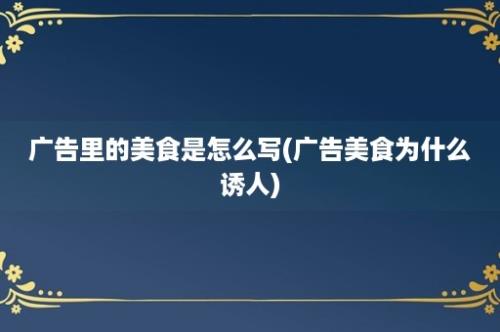 广告里的美食是怎么写(广告美食为什么诱人)